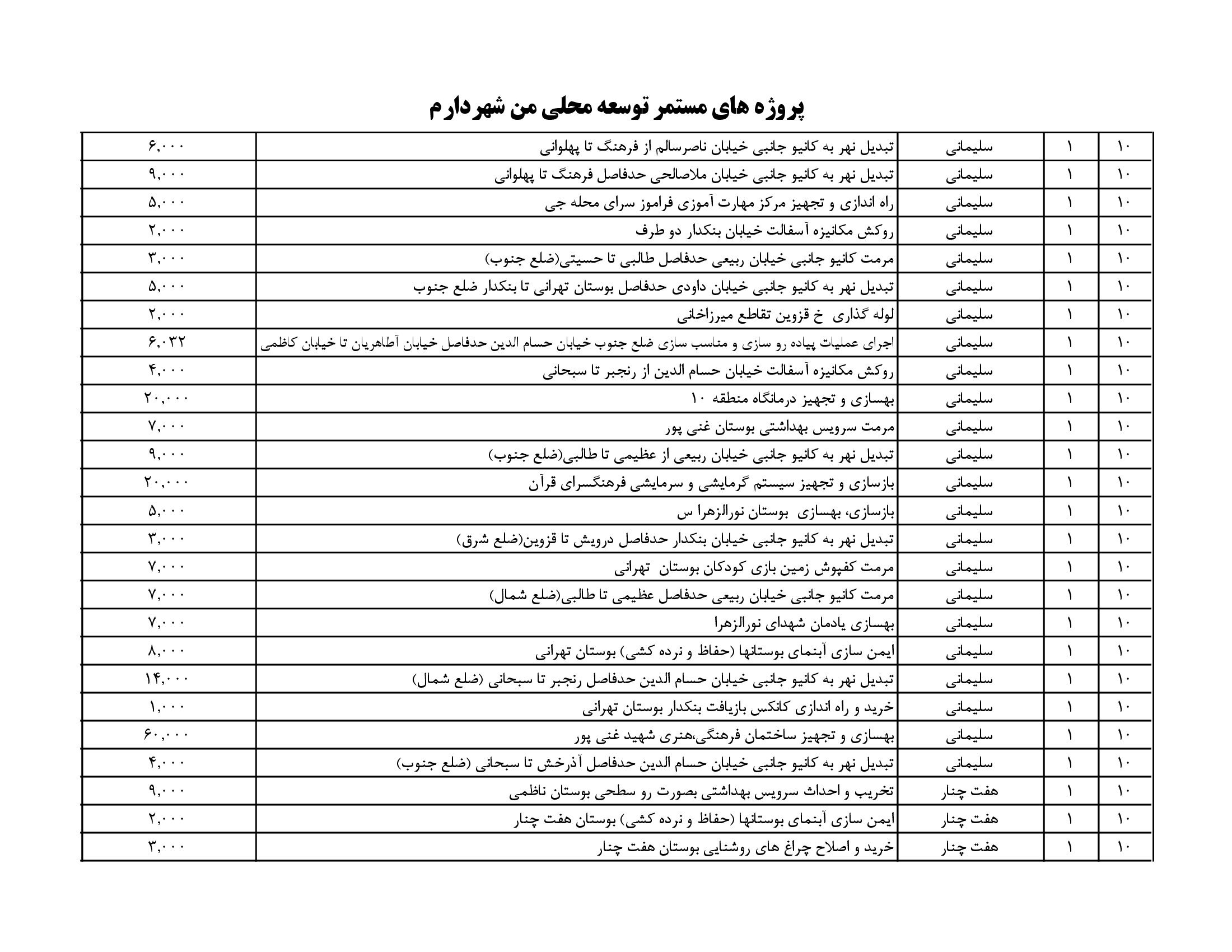 پروژه های مستمر توسعه محلی من شهردارم

| ۱۰ | ۱ | سلیمانی | تبدیل نهر به کانیو جانبی خیابان ناصرسالم از فرهنگ تا پهلوانی | ۶,۰۰۰ |
|---|---|---|---|---|
| ۱۰ | ۱ | سلیمانی | تبدیل نهر به کانیو جانبی خیابان ملاصالحی حدفاصل فرهنگ تا پهلوانی | ۹,۰۰۰ |
| ۱۰ | ۱ | سلیمانی | راه اندازی و تجهیز مرکز مهارت آموزی فراموز سرای محله جی | ۵,۰۰۰ |
| ۱۰ | ۱ | سلیمانی | روکش مکانیزه آسفالت خیابان بنکدار دو طرف | ۲,۰۰۰ |
| ۱۰ | ۱ | سلیمانی | مرمت کانیو جانبی خیابان ربیعی حدفاصل طالبی تا حسیتی(ضلع جنوب) | ۳,۰۰۰ |
| ۱۰ | ۱ | سلیمانی | تبدیل نهر به کانیو جانبی خیابان داودی حدفاصل بوستان تهرانی تا بنکدار ضلع جنوب | ۵,۰۰۰ |
| ۱۰ | ۱ | سلیمانی | لوله گذاری خ قزوین تقاطع میرزاخانی | ۲,۰۰۰ |
| ۱۰ | ۱ | سلیمانی | اجرای عملیات پیاده رو سازی و مناسب سازی ضلع جنوب خیابان حسام الدین حدفاصل خیابان آطاهریان تا خیابان کاظمی | ۶,۰۳۲ |
| ۱۰ | ۱ | سلیمانی | روکش مکانیزه آسفالت خیابان حسام الدین از رنجبر تا سبحانی | ۴,۰۰۰ |
| ۱۰ | ۱ | سلیمانی | بهسازی و تجهیز درمانگاه منطقه ۱۰ | ۲۰,۰۰۰ |
| ۱۰ | ۱ | سلیمانی | مرمت سرویس بهداشتی بوستان غنی پور | ۷,۰۰۰ |
| ۱۰ | ۱ | سلیمانی | تبدیل نهر به کانیو جانبی خیابان ربیعی از عظیمی تا طالبی(ضلع جنوب) | ۹,۰۰۰ |
| ۱۰ | ۱ | سلیمانی | بازسازی و تجهیز سیستم گرمایشی و سرمایشی فرهنگسرای قرآن | ۲۰,۰۰۰ |
| ۱۰ | ۱ | سلیمانی | بازسازی، بهسازی بوستان نورالزهرا س | ۵,۰۰۰ |
| ۱۰ | ۱ | سلیمانی | تبدیل نهر به کانیو جانبی خیابان بنکدار حدفاصل درویش تا قزوین(ضلع شرق) | ۳,۰۰۰ |
| ۱۰ | ۱ | سلیمانی | مرمت کفپوش زمین بازی کودکان بوستان تهرانی | ۷,۰۰۰ |
| ۱۰ | ۱ | سلیمانی | مرمت کانیو جانبی خیابان ربیعی حدفاصل عظیمی تا طالبی(ضلع شمال) | ۷,۰۰۰ |
| ۱۰ | ۱ | سلیمانی | بهسازی یادمان شهدای نورالزهرا | ۷,۰۰۰ |
| ۱۰ | ۱ | سلیمانی | ایمن سازی آبنمای بوستانها (حفاظ و نرده کشی) بوستان تهرانی | ۸,۰۰۰ |
| ۱۰ | ۱ | سلیمانی | تبدیل نهر به کانیو جانبی خیابان حسام الدین حدفاصل رنجبر تا سبحانی (ضلع شمال) | ۱۴,۰۰۰ |
| ۱۰ | ۱ | سلیمانی | خرید و راه اندازی کانکس بازیافت بنکدار بوستان تهرانی | ۱,۰۰۰ |
| ۱۰ | ۱ | سلیمانی | بهسازی و تجهیز ساختمان فرهنگی،هنری شهید غنی پور | ۶۰,۰۰۰ |
| ۱۰ | ۱ | سلیمانی | تبدیل نهر به کانیو جانبی خیابان حسام الدین حدفاصل آذرخش تا سبحانی (ضلع جنوب) | ۴,۰۰۰ |
| ۱۰ | ۱ | هفت چنار | تخریب و احداث سرویس بهداشتی بصورت رو سطحی بوستان ناظمی | ۹,۰۰۰ |
| ۱۰ | ۱ | هفت چنار | ایمن سازی آبنمای بوستانها (حفاظ و نرده کشی) بوستان هفت چنار | ۲,۰۰۰ |
| ۱۰ | ۱ | هفت چنار | خرید و اصلاح چراغ های روشنایی بوستان هفت چنار | ۳,۰۰۰ |